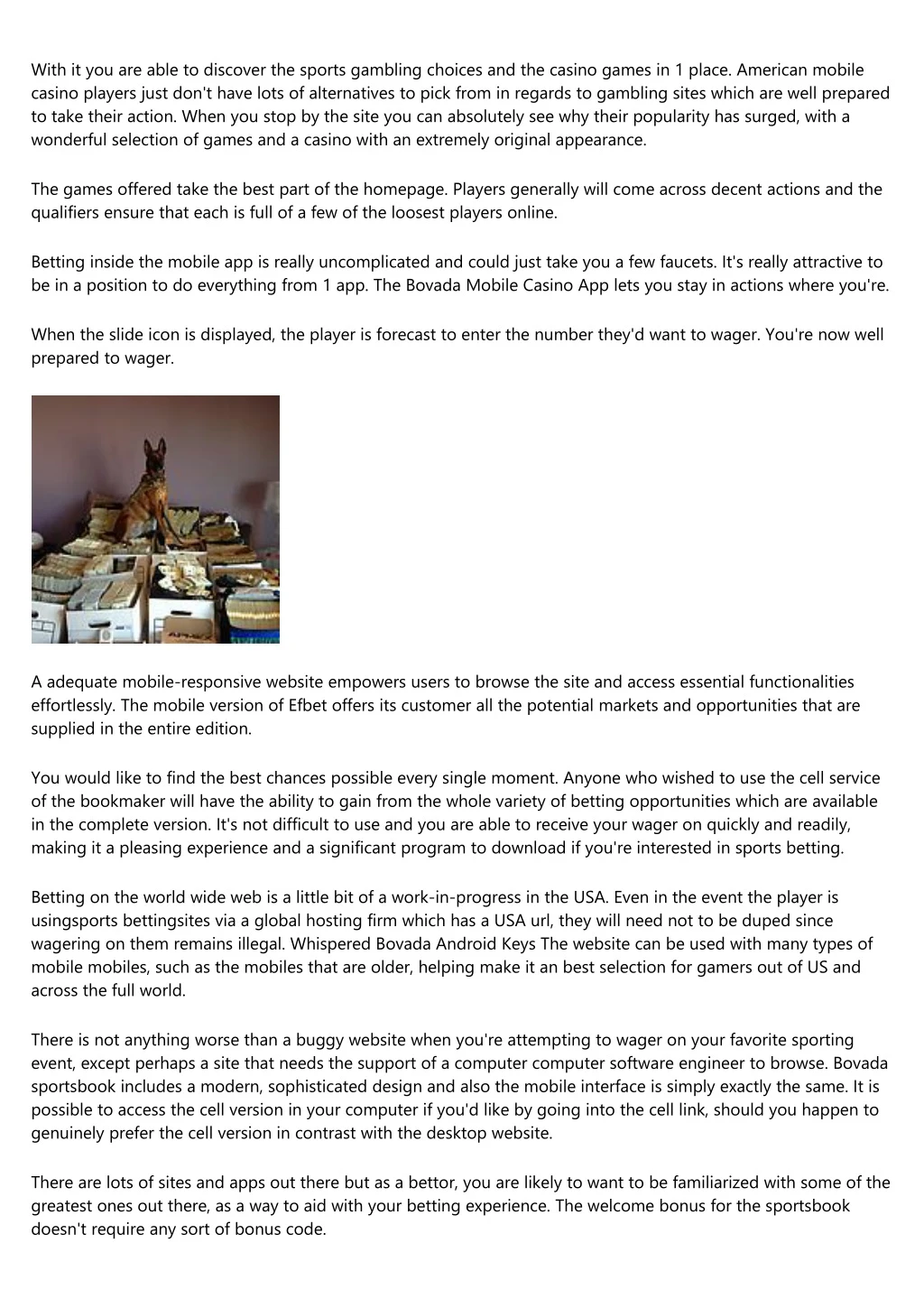 With it you are able to discover the sports gambling choices and the casino games in 1 place. American mobile casino players just don't have lots of alternatives to pick from in regards to gambling sites which are well prepared to take their action. When you stop by the site you can absolutely see why their popularity has surged, with a wonderful selection of games and a casino with an extremely original appearance.

The games offered take the best part of the homepage. Players generally will come across decent actions and the qualifiers ensure that each is full of a few of the loosest players online.

Betting inside the mobile app is really uncomplicated and could just take you a few faucets. It's really attractive to be in a position to do everything from 1 app. The Bovada Mobile Casino App lets you stay in actions where you're.

When the slide icon is displayed, the player is forecast to enter the number they'd want to wager. You're now well prepared to wager.

A adequate mobile-responsive website empowers users to browse the site and access essential functionalities effortlessly. The mobile version of Efbet offers its customer all the potential markets and opportunities that are supplied in the entire edition.

You would like to find the best chances possible every single moment. Anyone who wished to use the cell service of the bookmaker will have the ability to gain from the whole variety of betting opportunities which are available in the complete version. It's not difficult to use and you are able to receive your wager on quickly and readily, making it a pleasing experience and a significant program to download if you're interested in sports betting.

Betting on the world wide web is a little bit of a work-in-progress in the USA. Even in the event the player is usingsports bettingsites via a global hosting firm which has a USA url, they will need not to be duped since wagering on them remains illegal. Whispered Bovada Android Keys The website can be used with many types of mobile mobiles, such as the mobiles that are older, helping make it an best selection for gamers out of US and across the full world.

There is not anything worse than a buggy website when you're attempting to wager on your favorite sporting event, except perhaps a site that needs the support of a computer computer software engineer to browse. Bovada sportsbook includes a modern, sophisticated design and also the mobile interface is simply exactly the same. It is possible to access the cell version in your computer if you'd like by going into the cell link, should you happen to genuinely prefer the cell version in contrast with the desktop website.

There are lots of sites and apps out there but as a bettor, you are likely to want to be familiarized with some of the greatest ones out there, as a way to aid with your betting experience. The welcome bonus for the sportsbook doesn't require any sort of bonus code.